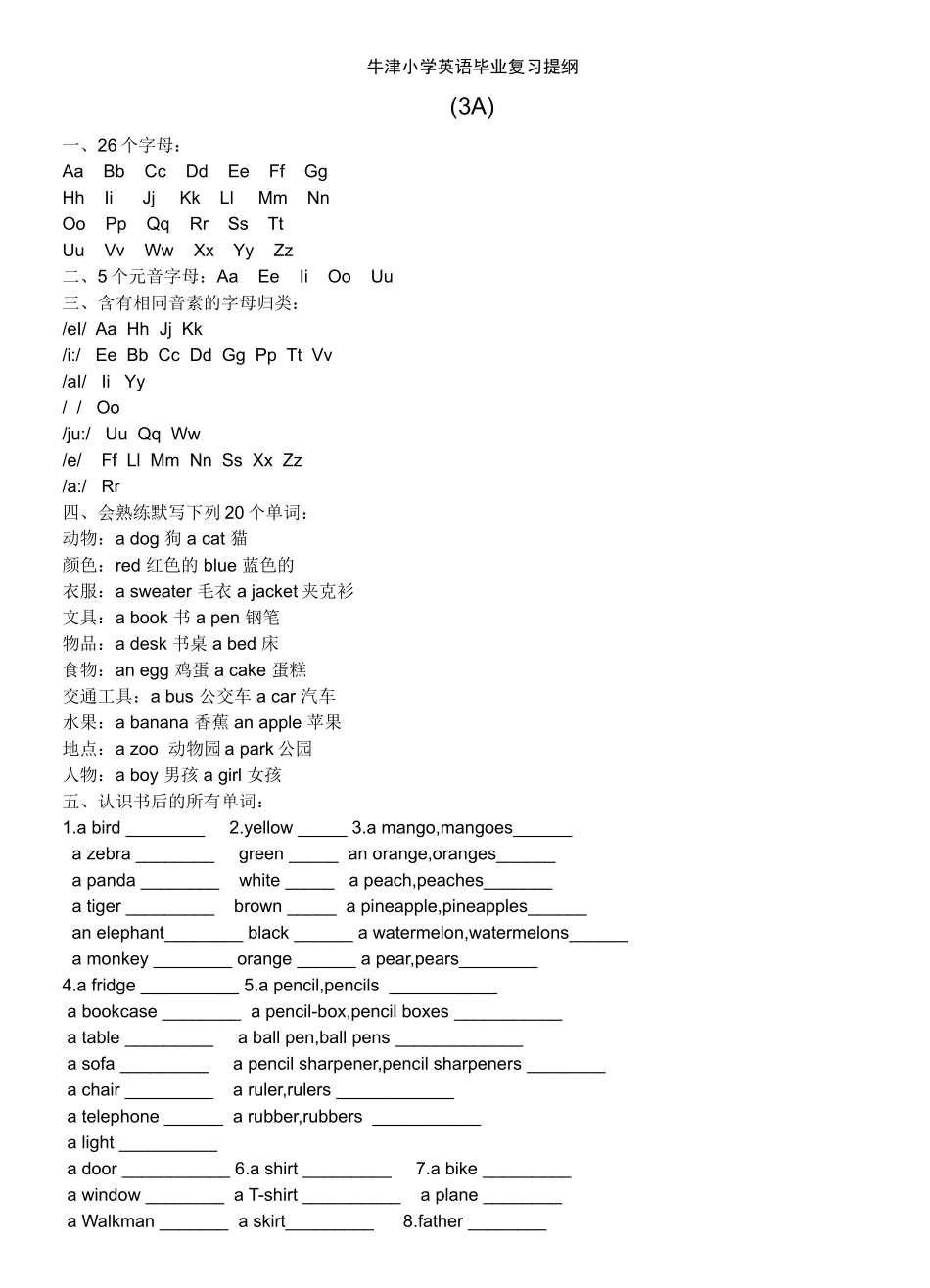 牛津小学英语毕业复习提纲

(3A)

一、26 个字母：
Aa Bb Cc Dd Ee Ff Gg
Hh Ii Jj Kk Ll Mm Nn
Oo Pp Qq Rr Ss Tt
Uu Vv Ww Xx Yy Zz
二、5 个元音字母：Aa Ee Ii Oo Uu
三、含有相同音素的字母归类：
/eI/ Aa Hh Jj Kk
/i:/ Ee Bb Cc Dd Gg Pp Tt Vv
/aI/ Ii Yy
/ / Oo
/ju:/ Uu Qq Ww
/e/ Ff Ll Mm Nn Ss Xx Zz
/a:/ Rr
四、会熟练默写下列 20 个单词：
动物：a dog 狗 a cat 猫
颜色：red 红色的 blue 蓝色的
衣服：a sweater 毛衣 a jacket 夹克衫
文具：a book 书 a pen 钢笔
物品：a desk 书桌 a bed 床
食物：an egg 鸡蛋 a cake 蛋糕
交通工具：a bus 公交车 a car 汽车
水果：a banana 香蕉 an apple 苹果
地点：a zoo 动物园 a park 公园
人物：a boy 男孩 a girl 女孩
五、认识书后的所有单词：
1.a bird ________ 2.yellow _____ 3.a mango,mangoes______
a zebra ________ green _____ an orange,oranges______
a panda ________ white _____ a peach,peaches_______
a tiger _________ brown _____ a pineapple,pineapples______
an elephant________ black ______ a watermelon,watermelons______
a monkey ________ orange ______ a pear,pears________
4.a fridge __________ 5.a pencil,pencils ___________
a bookcase ________ a pencil-box,pencil boxes ___________
a table _________ a ball pen,ball pens _____________
a sofa _________ a pencil sharpener,pencil sharpeners ________
a chair _________ a ruler,rulers ____________
a telephone ______ a rubber,rubbers ___________
a light __________
a door ___________ 6.a shirt _________ 7.a bike _________
a window ________ a T-shirt __________ a plane ________
a Walkman _______ a skirt_________ 8.father ________